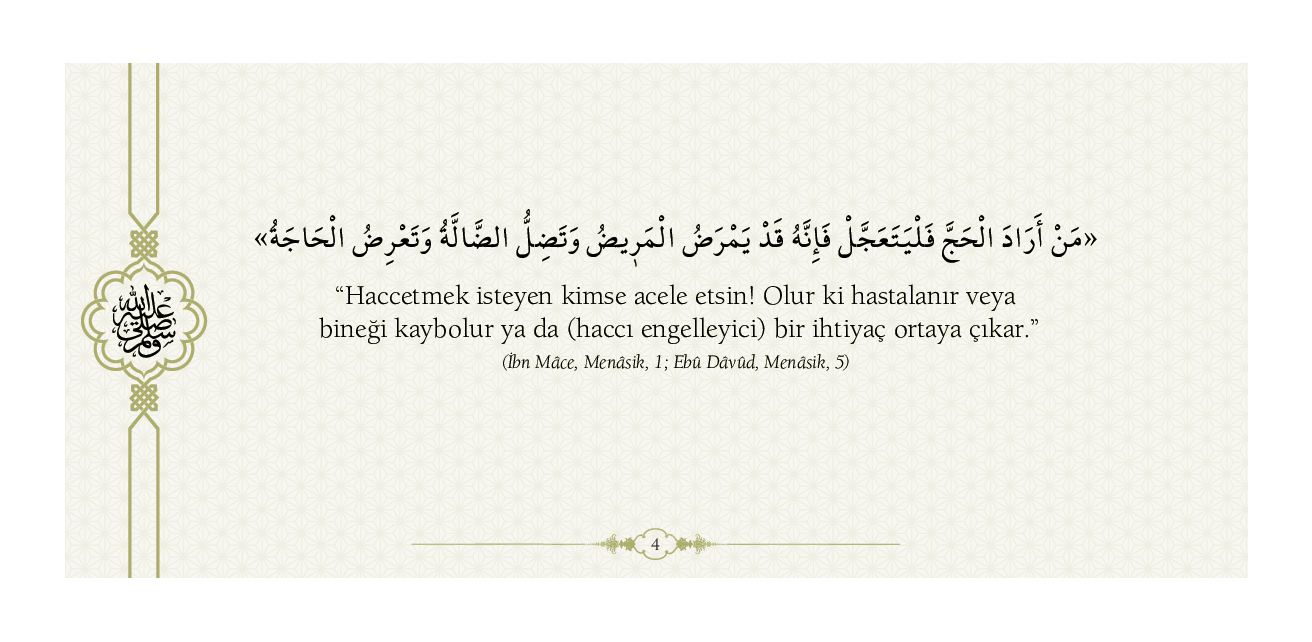 صلى الله عليه وسلم

«مَنْ أَرَادَ الْحَجَّ فَلْيَتَعَجَّلْ فَإِنَّهُ قَدْ يَمْرَضُ الْمَرِيضُ وَتَضِلُّ الضَّالَّةُ وَتَعْرِضُ الْحَاجَةُ»

“Haccetmek isteyen kimse acele etsin! Olur ki hastalanır veya bineği kaybolur ya da (haccı engelleyici) bir ihtiyaç ortaya çıkar.”

(İbn Mâce, Menâsik, 1; Ebû Dâvûd, Menâsik, 5)

4